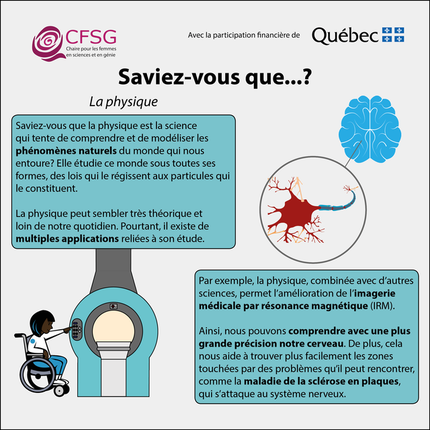 CFSG
Chaire pour les femmes en sciences et en génie

Avec la participation financière de Québec

Saviez-vous que...?

La physique

Saviez-vous que la physique est la science qui tente de comprendre et de modéliser les phénomènes naturels du monde qui nous entoure? Elle étudie ce monde sous toutes ses formes, des lois qui le régissent aux particules qui le constituent.

La physique peut sembler très théorique et loin de notre quotidien. Pourtant, il existe de multiples applications reliées à son étude.

Par exemple, la physique, combinée avec d'autres sciences, permet l'amélioration de l'imagerie médicale par résonance magnétique (IRM).

Ainsi, nous pouvons comprendre avec une plus grande précision notre cerveau. De plus, cela nous aide à trouver plus facilement les zones touchées par des problèmes qu'il peut rencontrer, comme la maladie de la sclérose en plaques, qui s'attaque au système nerveux.